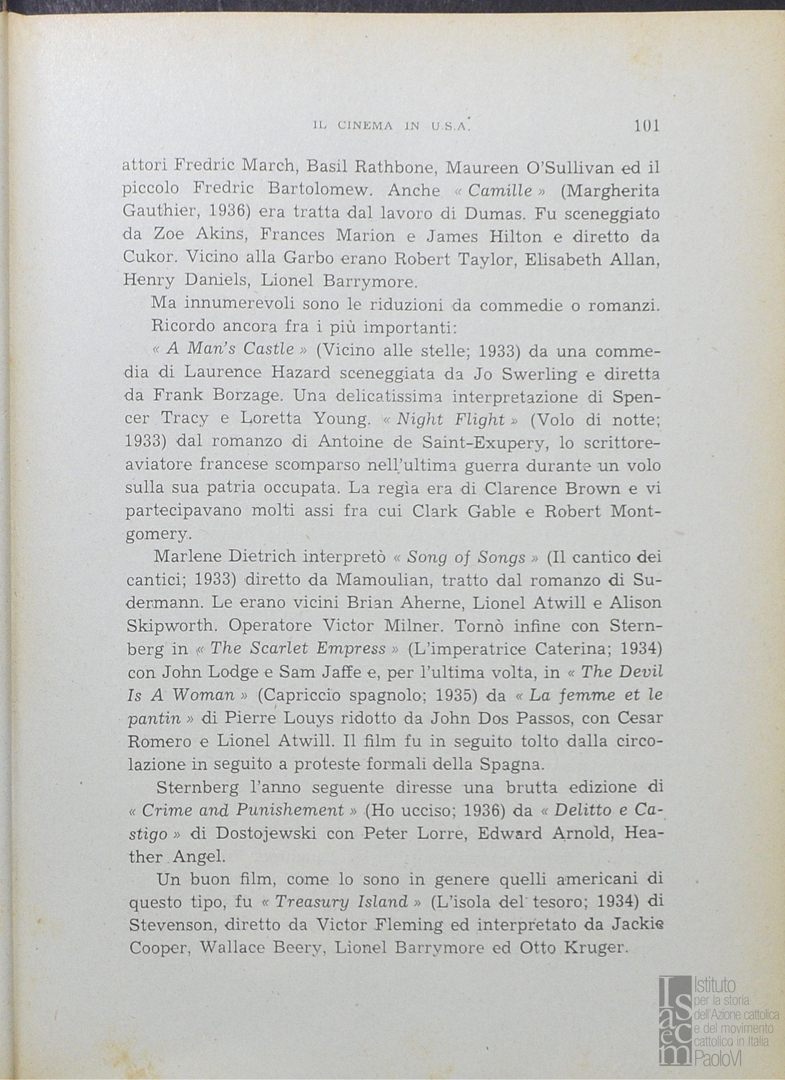 IL CINEMA IN U.S.A. 101

attori Fredric March, Basil Rathbone, Maureen O'Sullivan ed il piccolo Fredric Bartolomew. Anche « Camille » (Margherita Gauthier, 1936) era tratta dal lavoro di Dumas. Fu sceneggiato da Zoe Akins, Frances Marion e James Hilton e diretto da Cukor. Vicino alla Garbo erano Robert Taylor, Elisabeth Allan, Henry Daniels, Lionel Barrymore.

Ma innumerevoli sono le riduzioni da commedie o romanzi. Ricordo ancora fra i più importanti:

« A Man's Castle » (Vicino alle stelle; 1933) da una commedia di Laurence Hazard sceneggiata da Jo Swerling e diretta da Frank Borzage. Una delicatissima interpretazione di Spencer Tracy e Loretta Young. « Night Flight » (Volo di notte; 1933) dal romanzo di Antoine de Saint-Exupery, lo scrittore-aviatore francese scomparso nell'ultima guerra durante un volo sulla sua patria occupata. La regia era di Clarence Brown e vi partecipavano molti assi fra cui Clark Gable e Robert Montgomery.

Marlene Dietrich interpretò « Song of Songs » (Il cantico dei cantici; 1933) diretto da Mamoulian, tratto dal romanzo di Sudermann. Le erano vicini Brian Aherne, Lionel Atwill e Alison Skipworth. Operatore Victor Milner. Tornò infine con Sternberg in « The Scarlet Empress » (L'imperatrice Caterina; 1934) con John Lodge e Sam Jaffe e, per l'ultima volta, in « The Devil Is A Woman » (Capriccio spagnolo; 1935) da « La femme et le pantin » di Pierre Louys ridotto da John Dos Passos, con Cesar Romero e Lionel Atwill. Il film fu in seguito tolto dalla circolazione in seguito a proteste formali della Spagna.

Sternberg l'anno seguente diresse una brutta edizione di « Crime and Punishement » (Ho ucciso; 1936) da « Delitto e Castigo » di Dostojewski con Peter Lorre, Edward Arnold, Heather Angel.

Un buon film, come lo sono in genere quelli americani di questo tipo, fu « Treasury Island » (L'isola del tesoro; 1934) di Stevenson, diretto da Victor Fleming ed interpretato da Jackie Cooper, Wallace Beery, Lionel Barrymore ed Otto Kruger.

Istituto per la storia dell'Azione cattolica e del movimento cattolico in Italia Paolo VI